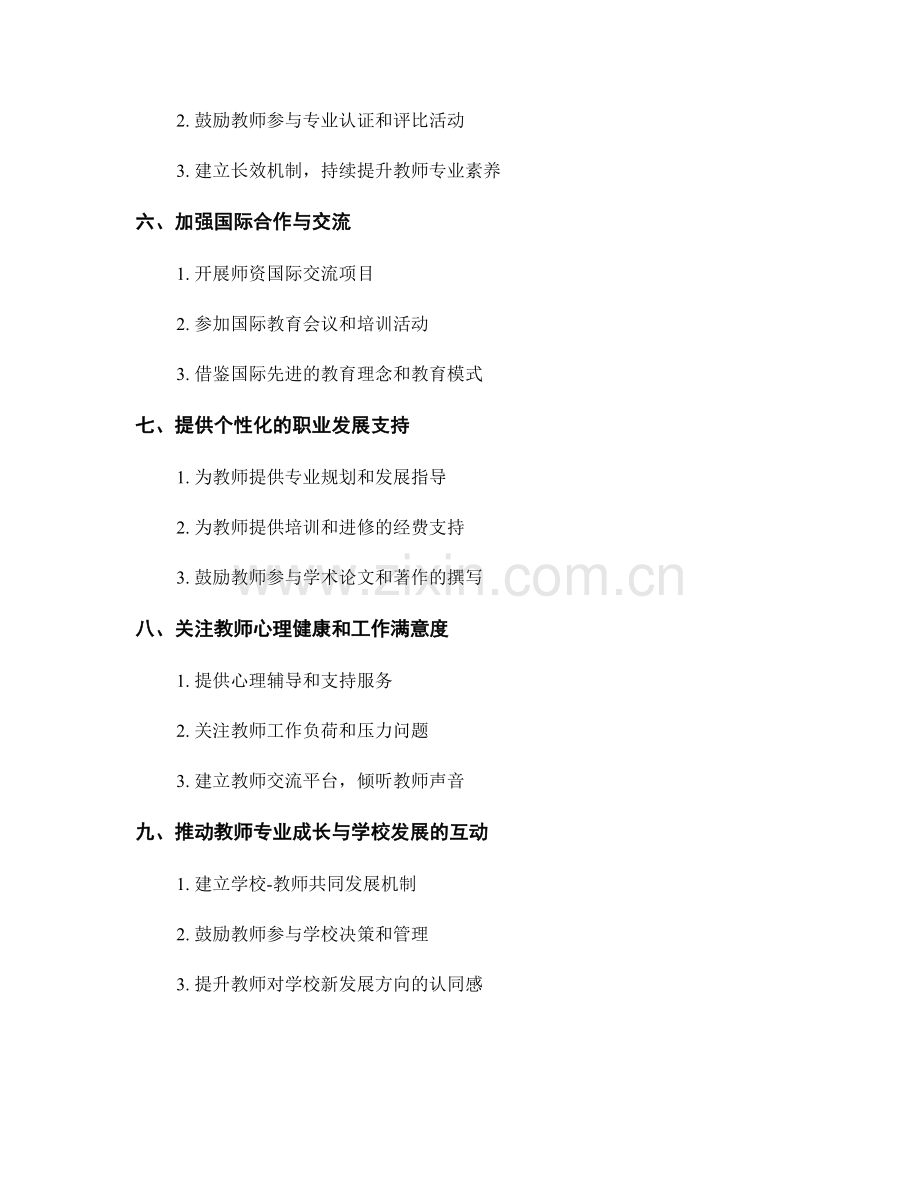 2. 鼓励教师参与专业认证和评比活动

3. 建立长效机制，持续提升教师专业素养

六、加强国际合作与交流

1. 开展师资国际交流项目

2. 参加国际教育会议和培训活动

3. 借鉴国际先进的教育理念和教育模式

七、提供个性化的职业发展支持

1. 为教师提供专业规划和发展指导

2. 为教师提供培训和进修的经费支持

3. 鼓励教师参与学术论文和著作的撰写

www.zixin.com.cn

八、关注教师心理健康和工作满意度

1. 提供心理辅导和支持服务

2. 关注教师工作负荷和压力问题

3. 建立教师交流平台，倾听教师声音

九、推动教师专业成长与学校发展的互动

1. 建立学校-教师共同发展机制

2. 鼓励教师参与学校决策和管理

3. 提升教师对学校新发展方向的认同感